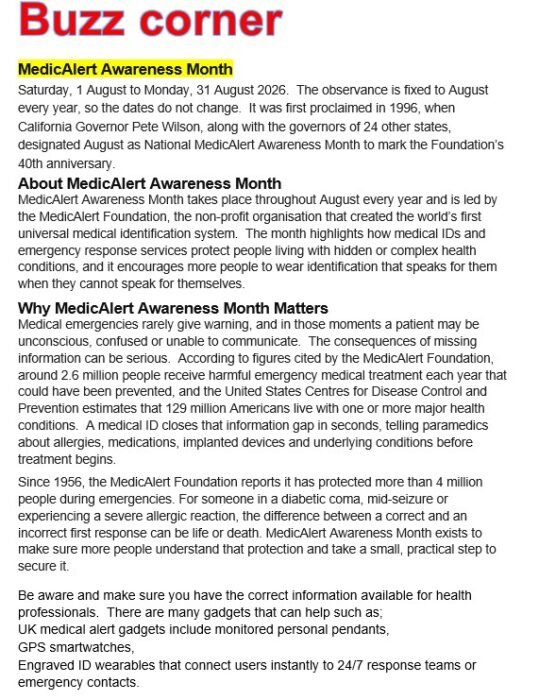 Buzz corner

MedicAlert Awareness Month

Saturday, 1 August to Monday, 31 August 2026. The observance is fixed to August every year, so the dates do not change. It was first proclaimed in 1996, when California Governor Pete Wilson, along with the governors of 24 other states, designated August as National MedicAlert Awareness Month to mark the Foundation's 40th anniversary.

About MedicAlert Awareness Month

MedicAlert Awareness Month takes place throughout August every year and is led by the MedicAlert Foundation, the non-profit organisation that created the world's first universal medical identification system. The month highlights how medical IDs and emergency response services protect people living with hidden or complex health conditions, and it encourages more people to wear identification that speaks for them when they cannot speak for themselves.

Why MedicAlert Awareness Month Matters

Medical emergencies rarely give warning, and in those moments a patient may be unconscious, confused or unable to communicate. The consequences of missing information can be serious. According to figures cited by the MedicAlert Foundation, around 2.6 million people receive harmful emergency medical treatment each year that could have been prevented, and the United States Centres for Disease Control and Prevention estimates that 129 million Americans live with one or more major health conditions. A medical ID closes that information gap in seconds, telling paramedics about allergies, medications, implanted devices and underlying conditions before treatment begins.

Since 1956, the MedicAlert Foundation reports it has protected more than 4 million people during emergencies. For someone in a diabetic coma, mid-seizure or experiencing a severe allergic reaction, the difference between a correct and an incorrect first response can be life or death. MedicAlert Awareness Month exists to make sure more people understand that protection and take a small, practical step to secure it.

Be aware and make sure you have the correct information available for health professionals. There are many gadgets that can help such as;
UK medical alert gadgets include monitored personal pendants,
GPS smartwatches,
Engraved ID wearables that connect users instantly to 24/7 response teams or emergency contacts.